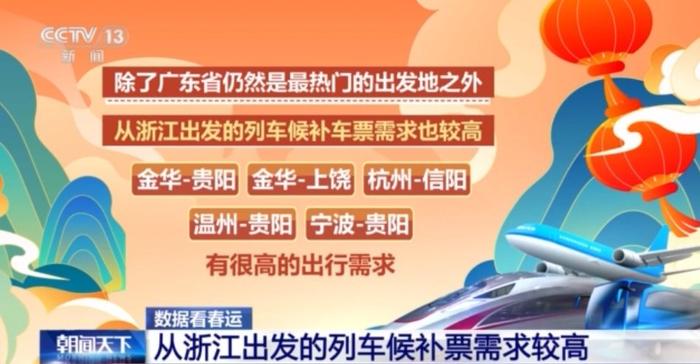 CCTV 13
新闻

除了广东省仍然是最热门的出发地之外

从浙江出发的列车候补车票需求也较高

金华-贵阳 金华-上饶 杭州-信阳

温州-贵阳 宁波-贵阳

有很高的出行需求

数据看春运

朝闻天下 从浙江出发的列车候补票需求较高